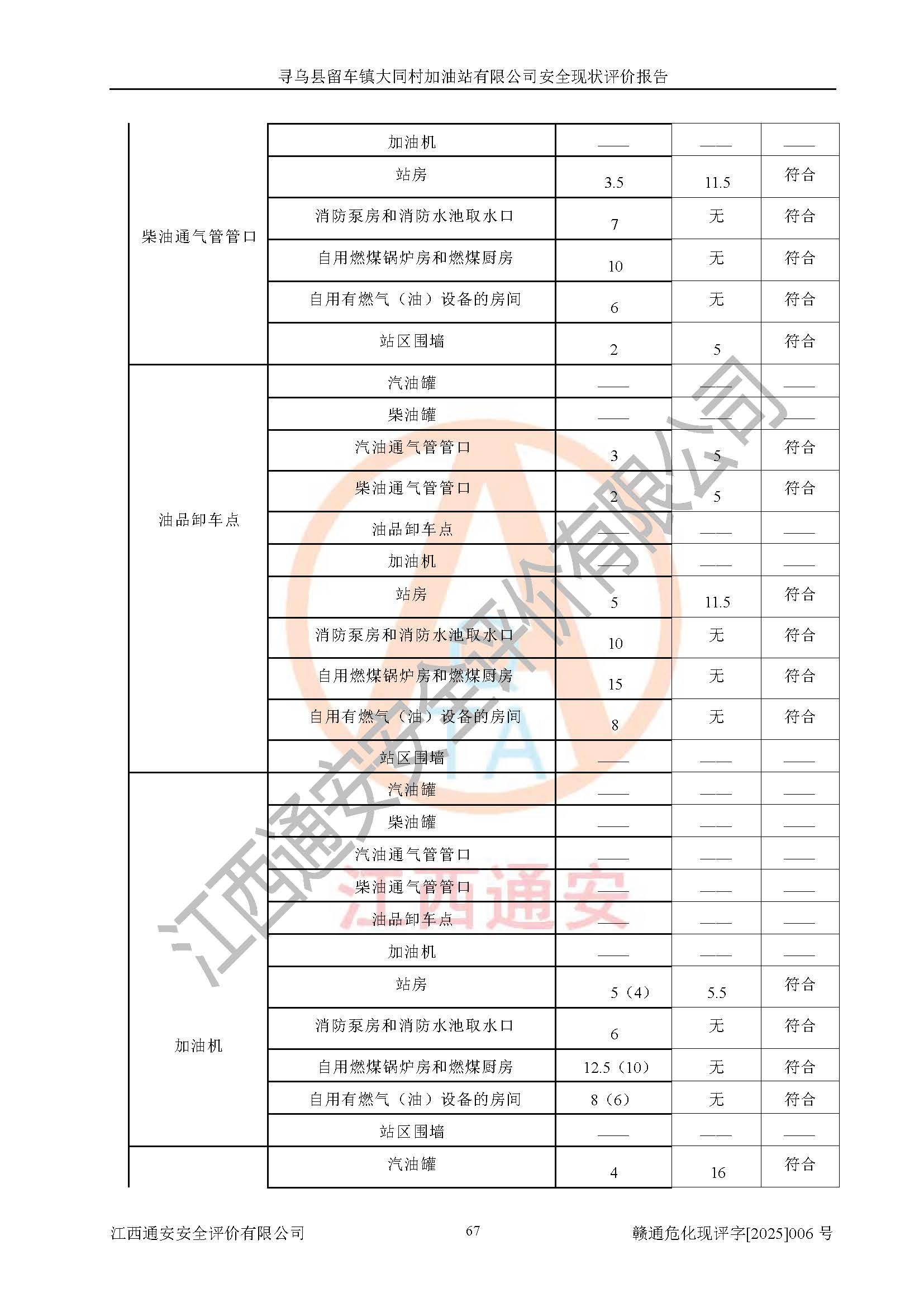 寻乌县留车镇大同村加油站有限公司安全现状评价报告

| | | | | |
|---|---|---|---|---|
| 柴油通气管管口 | 加油机 | —— | —— | —— |
| | 站房 | 3.5 | 11.5 | 符合 |
| | 消防泵房和消防水池取水口 | 7 | 无 | 符合 |
| | 自用燃煤锅炉房和燃煤厨房 | 10 | 无 | 符合 |
| | 自用有燃气（油）设备的房间 | 6 | 无 | 符合 |
| | 站区围墙 | 2 | 5 | 符合 |
| 油品卸车点 | 汽油罐 | —— | —— | —— |
| | 柴油罐 | —— | —— | —— |
| | 汽油通气管管口 | 3 | 5 | 符合 |
| | 柴油通气管管口 | 2 | 5 | 符合 |
| | 油品卸车点 | —— | —— | —— |
| | 加油机 | —— | —— | —— |
| | 站房 | 5 | 11.5 | 符合 |
| | 消防泵房和消防水池取水口 | 10 | 无 | 符合 |
| | 自用燃煤锅炉房和燃煤厨房 | 15 | 无 | 符合 |
| | 自用有燃气（油）设备的房间 | 8 | 无 | 符合 |
| | 站区围墙 | —— | —— | —— |
| 加油机 | 汽油罐 | —— | —— | —— |
| | 柴油罐 | —— | —— | —— |
| | 汽油通气管管口 | —— | —— | —— |
| | 柴油通气管管口 | —— | —— | —— |
| | 油品卸车点 | —— | —— | —— |
| | 加油机 | —— | —— | —— |
| | 站房 | 5（4） | 5.5 | 符合 |
| | 消防泵房和消防水池取水口 | 6 | 无 | 符合 |
| | 自用燃煤锅炉房和燃煤厨房 | 12.5（10） | 无 | 符合 |
| | 自用有燃气（油）设备的房间 | 8（6） | 无 | 符合 |
| | 站区围墙 | —— | —— | —— |
| | 汽油罐 | 4 | 16 | 符合 |

江西通安安全评价有限公司
江西通安

江西通安安全评价有限公司 67 赣通危化现评字[2025]006 号